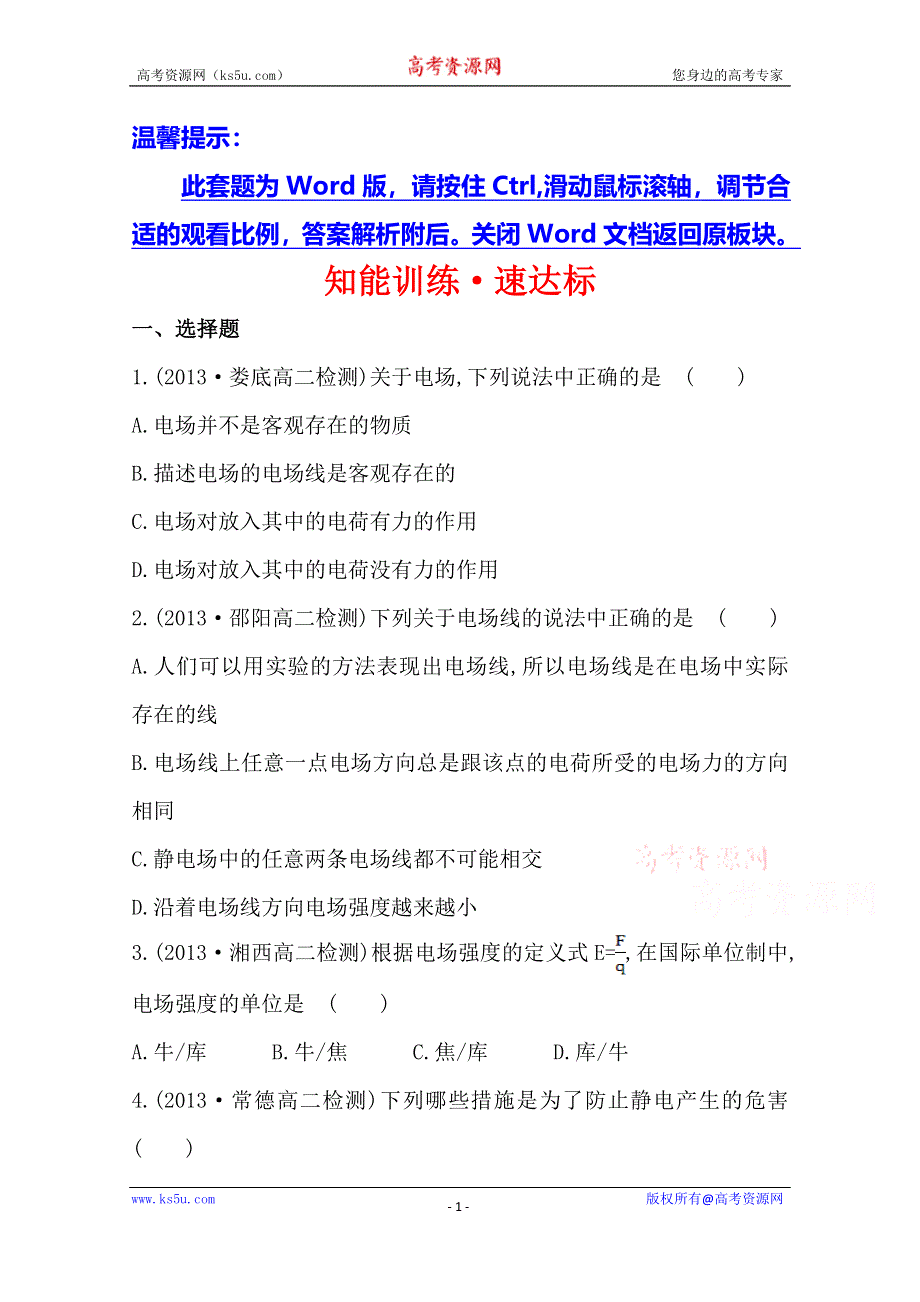 高考资源网（ks5u.com） 高考资源网 您身边的高考专家

温馨提示：

此套题为 Word 版，请按住 Ctrl,滑动鼠标滚轴，调节合适的观看比例，答案解析附后。关闭 Word 文档返回原板块。

知能训练·速达标

一、选择题

1.(2013·娄底高二检测)关于电场,下列说法中正确的是 ( )

A.电场并不是客观存在的物质

B.描述电场的电场线是客观存在的

C.电场对放入其中的电荷有力的作用

D.电场对放入其中的电荷没有力的作用

2.(2013·邵阳高二检测)下列关于电场线的说法中正确的是 ( )

A.人们可以用实验的方法表现出电场线,所以电场线是在电场中实际存在的线

B.电场线上任意一点电场方向总是跟该点的电荷所受的电场力的方向相同

C.静电场中的任意两条电场线都不可能相交

D.沿着电场线方向电场强度越来越小

高考资源网 高考资源网

3.(2013·湘西高二检测)根据电场强度的定义式 $E=\frac{F}{q}$,在国际单位制中,电场强度的单位是 ( )

A.牛/库 B.牛/焦 C.焦/库 D.库/牛

4.(2013·常德高二检测)下列哪些措施是为了防止静电产生的危害 ( )

www.ks5u.com - 1 - 版权所有@高考资源网